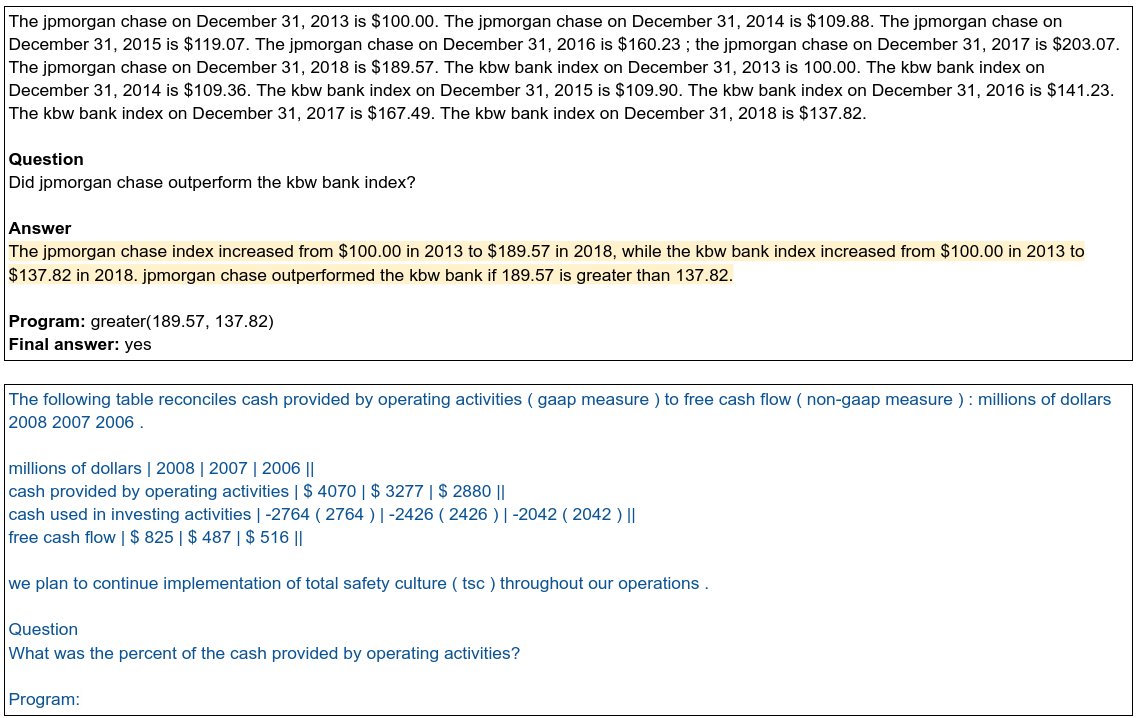 The jpmorgan chase on December 31, 2013 is $100.00. The jpmorgan chase on December 31, 2014 is $109.88. The jpmorgan chase on December 31, 2015 is $119.07. The jpmorgan chase on December 31, 2016 is $160.23 ; the jpmorgan chase on December 31, 2017 is $203.07. The jpmorgan chase on December 31, 2018 is $189.57. The kbw bank index on December 31, 2013 is 100.00. The kbw bank index on December 31, 2014 is $109.36. The kbw bank index on December 31, 2015 is $109.90. The kbw bank index on December 31, 2016 is $141.23. The kbw bank index on December 31, 2017 is $167.49. The kbw bank index on December 31, 2018 is $137.82.

Question
Did jpmorgan chase outperform the kbw bank index?

Answer
The jpmorgan chase index increased from $100.00 in 2013 to $189.57 in 2018, while the kbw bank index increased from $100.00 in 2013 to $137.82 in 2018. jpmorgan chase outperformed the kbw bank if 189.57 is greater than 137.82.

Program: greater(189.57, 137.82)
Final answer: yes

The following table reconciles cash provided by operating activities ( gaap measure ) to free cash flow ( non-gaap measure ) : millions of dollars 2008 2007 2006 .

millions of dollars | 2008 | 2007 | 2006 ||
cash provided by operating activities | $ 4070 | $ 3277 | $ 2880 ||
cash used in investing activities | -2764 ( 2764 ) | -2426 ( 2426 ) | -2042 ( 2042 ) ||
free cash flow | $ 825 | $ 487 | $ 516 ||

we plan to continue implementation of total safety culture ( tsc ) throughout our operations .

Question
What was the percent of the cash provided by operating activities?

Program: